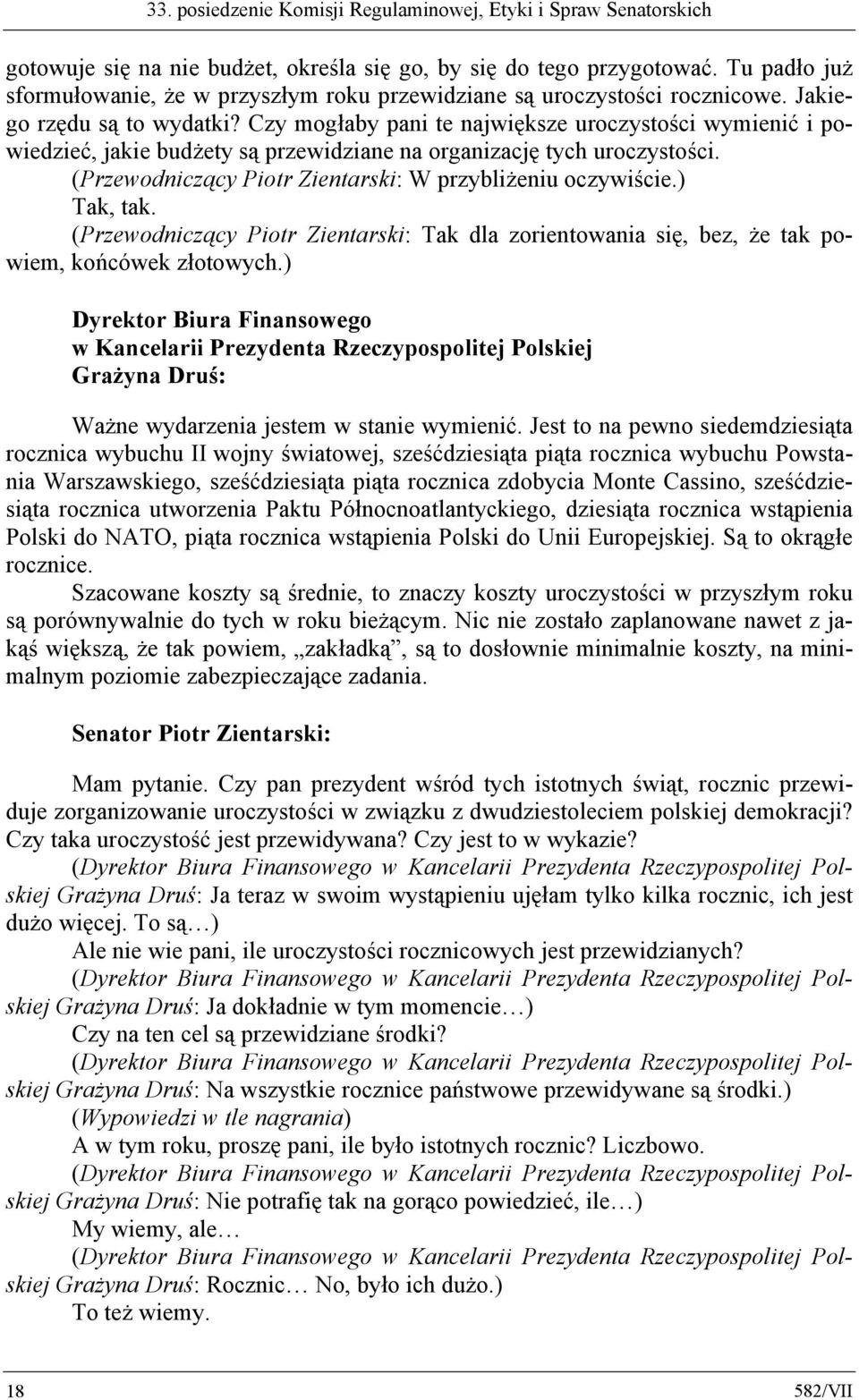 33. posiedzenie Komisji Regulaminowej, Etyki i Spraw Senatorskich

gotowuje się na nie budżet, określa się go, by się do tego przygotować. Tu padło już sformułowanie, że w przyszłym roku przewidziane są uroczystości rocznicowe. Jakiego rzędu są to wydatki? Czy mogłaby pani te największe uroczystości wymienić i powiedzieć, jakie budżety są przewidziane na organizację tych uroczystości.

(Przewodniczący Piotr Zientarski: W przybliżeniu oczywiście.)

Tak, tak.

(Przewodniczący Piotr Zientarski: Tak dla zorientowania się, bez, że tak powiem, końcówek złotowych.)

Dyrektor Biura Finansowego w Kancelarii Prezydenta Rzeczypospolitej Polskiej Grażyna Druś:

Ważne wydarzenia jestem w stanie wymienić. Jest to na pewno siedemdziesiąta rocznica wybuchu II wojny światowej, sześćdziesiąta piąta rocznica wybuchu Powstania Warszawskiego, sześćdziesiąta piąta rocznica zdobycia Monte Cassino, sześćdziesiąta rocznica utworzenia Paktu Północnoatlantyckiego, dziesiąta rocznica wstąpienia Polski do NATO, piąta rocznica wstąpienia Polski do Unii Europejskiej. Są to okrągłe rocznice.

Szacowane koszty są średnie, to znaczy koszty uroczystości w przyszłym roku są porównywalnie do tych w roku bieżącym. Nic nie zostało zaplanowane nawet z jakąś większą, że tak powiem, „zakładką”, są to dosłownie minimalnie koszty, na minimalnym poziomie zabezpieczające zadania.

Senator Piotr Zientarski:

Mam pytanie. Czy pan prezydent wśród tych istotnych świąt, rocznic przewiduje zorganizowanie uroczystości w związku z dwudziestoleciem polskiej demokracji? Czy taka uroczystość jest przewidywana? Czy jest to w wykazie?

(Dyrektor Biura Finansowego w Kancelarii Prezydenta Rzeczypospolitej Polskiej Grażyna Druś: Ja teraz w swoim wystąpieniu ujęłam tylko kilka rocznic, ich jest dużo więcej. To są…)

Ale nie wie pani, ile uroczystości rocznicowych jest przewidzianych?

(Dyrektor Biura Finansowego w Kancelarii Prezydenta Rzeczypospolitej Polskiej Grażyna Druś: Ja dokładnie w tym momencie…)

Czy na ten cel są przewidziane środki?

(Dyrektor Biura Finansowego w Kancelarii Prezydenta Rzeczypospolitej Polskiej Grażyna Druś: Na wszystkie rocznice państwowe przewidywane są środki.)

(Wypowiedzi w tle nagrania)

A w tym roku, proszę pani, ile było istotnych rocznic? Liczbowo.

(Dyrektor Biura Finansowego w Kancelarii Prezydenta Rzeczypospolitej Polskiej Grażyna Druś: Nie potrafię tak na gorąco powiedzieć, ile…)

My wiemy, ale…

(Dyrektor Biura Finansowego w Kancelarii Prezydenta Rzeczypospolitej Polskiej Grażyna Druś: Rocznic… No, było ich dużo.)

To też wiemy.

18 582/VII